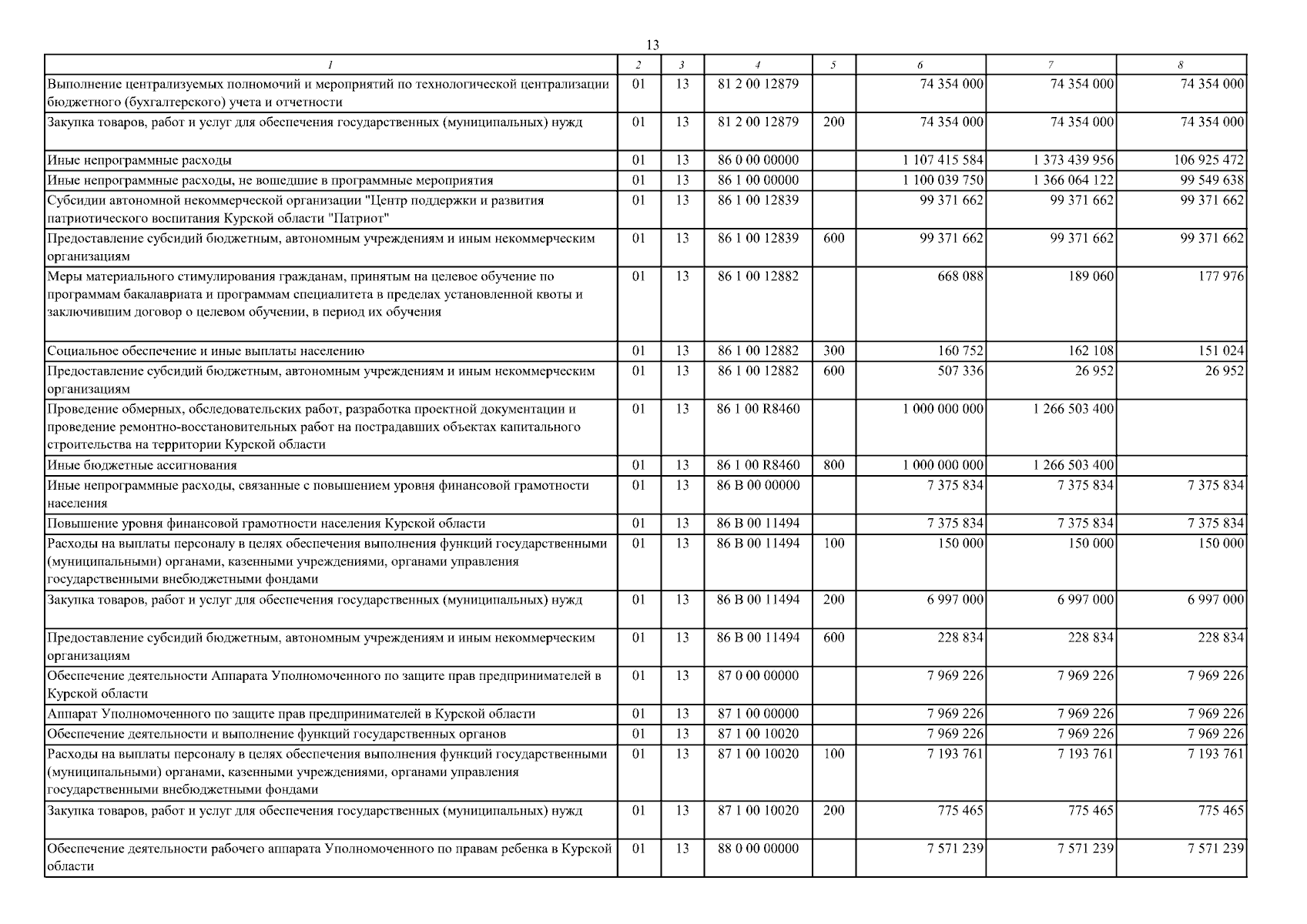 13

| 1 | 2 | 3 | 4 | 5 | 6 | 7 | 8 |
|---|---|---|---|---|---|---|---|
| Выполнение централизуемых полномочий и мероприятий по технологической централизации бюджетного (бухгалтерского) учета и отчетности | 01 | 13 | 81 2 00 12879 | | 74 354 000 | 74 354 000 | 74 354 000 |
| Закупка товаров, работ и услуг для обеспечения государственных (муниципальных) нужд | 01 | 13 | 81 2 00 12879 | 200 | 74 354 000 | 74 354 000 | 74 354 000 |
| Иные непрограммные расходы | 01 | 13 | 86 0 00 00000 | | 1 107 415 584 | 1 373 439 956 | 106 925 472 |
| Иные непрограммные расходы, не вошедшие в программные мероприятия | 01 | 13 | 86 1 00 00000 | | 1 100 039 750 | 1 366 064 122 | 99 549 638 |
| Субсидии автономной некоммерческой организации "Центр поддержки и развития патриотического воспитания Курской области "Патриот" | 01 | 13 | 86 1 00 12839 | | 99 371 662 | 99 371 662 | 99 371 662 |
| Предоставление субсидий бюджетным, автономным учреждениям и иным некоммерческим организациям | 01 | 13 | 86 1 00 12839 | 600 | 99 371 662 | 99 371 662 | 99 371 662 |
| Меры материального стимулирования гражданам, принятым на целевое обучение по программам бакалавриата и программам специалитета в пределах установленной квоты и заключившим договор о целевом обучении, в период их обучения | 01 | 13 | 86 1 00 12882 | | 668 088 | 189 060 | 177 976 |
| Социальное обеспечение и иные выплаты населению | 01 | 13 | 86 1 00 12882 | 300 | 160 752 | 162 108 | 151 024 |
| Предоставление субсидий бюджетным, автономным учреждениям и иным некоммерческим организациям | 01 | 13 | 86 1 00 12882 | 600 | 507 336 | 26 952 | 26 952 |
| Проведение обмерных, обследовательских работ, разработка проектной документации и проведение ремонтно-восстановительных работ на пострадавших объектах капитального строительства на территории Курской области | 01 | 13 | 86 1 00 R8460 | | 1 000 000 000 | 1 266 503 400 | |
| Иные бюджетные ассигнования | 01 | 13 | 86 1 00 R8460 | 800 | 1 000 000 000 | 1 266 503 400 | |
| Иные непрограммные расходы, связанные с повышением уровня финансовой грамотности населения | 01 | 13 | 86 В 00 00000 | | 7 375 834 | 7 375 834 | 7 375 834 |
| Повышение уровня финансовой грамотности населения Курской области | 01 | 13 | 86 В 00 11494 | | 7 375 834 | 7 375 834 | 7 375 834 |
| Расходы на выплаты персоналу в целях обеспечения выполнения функций государственными (муниципальными) органами, казенными учреждениями, органами управления государственными внебюджетными фондами | 01 | 13 | 86 В 00 11494 | 100 | 150 000 | 150 000 | 150 000 |
| Закупка товаров, работ и услуг для обеспечения государственных (муниципальных) нужд | 01 | 13 | 86 В 00 11494 | 200 | 6 997 000 | 6 997 000 | 6 997 000 |
| Предоставление субсидий бюджетным, автономным учреждениям и иным некоммерческим организациям | 01 | 13 | 86 В 00 11494 | 600 | 228 834 | 228 834 | 228 834 |
| Обеспечение деятельности Аппарата Уполномоченного по защите прав предпринимателей в Курской области | 01 | 13 | 87 0 00 00000 | | 7 969 226 | 7 969 226 | 7 969 226 |
| Аппарат Уполномоченного по защите прав предпринимателей в Курской области | 01 | 13 | 87 1 00 00000 | | 7 969 226 | 7 969 226 | 7 969 226 |
| Обеспечение деятельности и выполнение функций государственных органов | 01 | 13 | 87 1 00 10020 | | 7 969 226 | 7 969 226 | 7 969 226 |
| Расходы на выплаты персоналу в целях обеспечения выполнения функций государственными (муниципальными) органами, казенными учреждениями, органами управления государственными внебюджетными фондами | 01 | 13 | 87 1 00 10020 | 100 | 7 193 761 | 7 193 761 | 7 193 761 |
| Закупка товаров, работ и услуг для обеспечения государственных (муниципальных) нужд | 01 | 13 | 87 1 00 10020 | 200 | 775 465 | 775 465 | 775 465 |
| Обеспечение деятельности рабочего аппарата Уполномоченного по правам ребенка в Курской области | 01 | 13 | 88 0 00 00000 | | 7 571 239 | 7 571 239 | 7 571 239 |